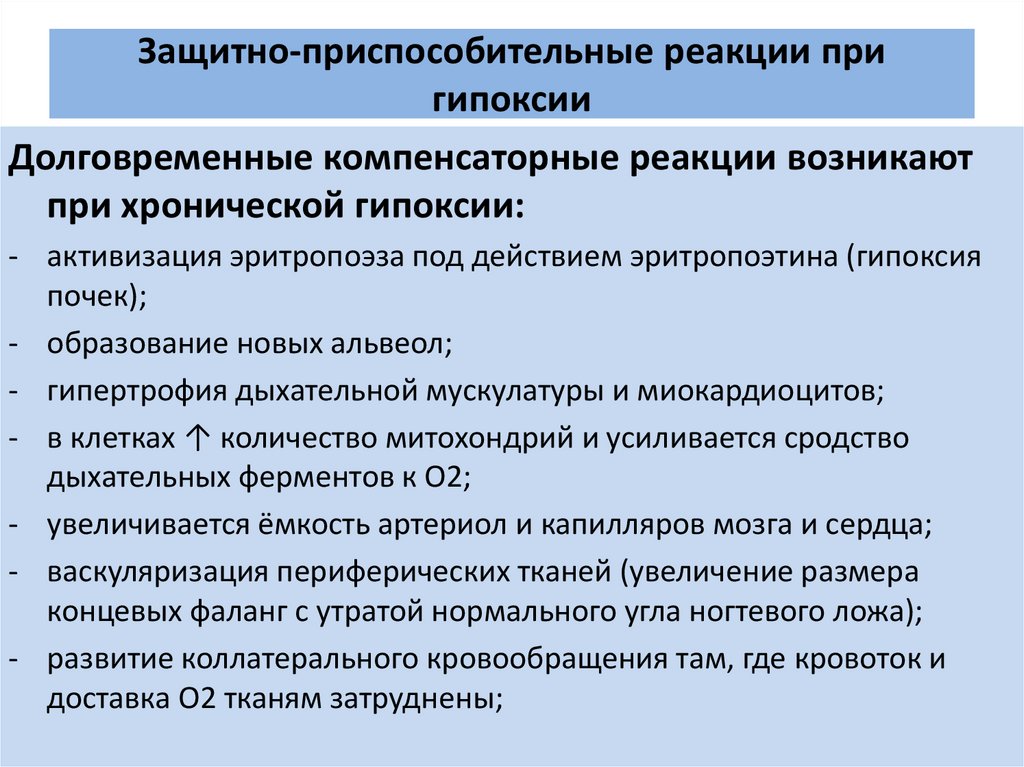 Защитно-приспособительные реакции при гипоксии

Долговременные компенсаторные реакции возникают при хронической гипоксии:

- активизация эритропоэза под действием эритропоэтина (гипоксия почек);
- образование новых альвеол;
- гипертрофия дыхательной мускулатуры и миокардиоцитов;
- в клетках ↑ количество митохондрий и усиливается сродство дыхательных ферментов к О2;
- увеличивается ёмкость артериол и капилляров мозга и сердца;
- васкуляризация периферических тканей (увеличение размера концевых фаланг с утратой нормального угла ногтевого ложа);
- развитие коллатерального кровообращения там, где кровоток и доставка О2 тканям затруднены;